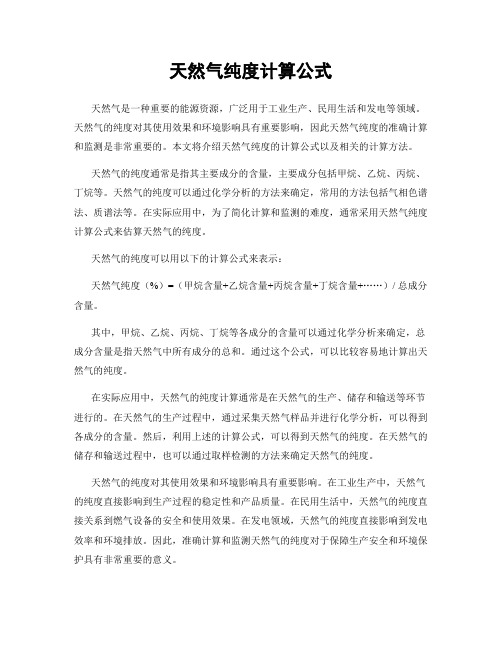 天然气纯度计算公式

天然气是一种重要的能源资源，广泛用于工业生产、民用生活和发电等领域。天然气的纯度对其使用效果和环境影响具有重要影响，因此天然气纯度的准确计算和监测是非常重要的。本文将介绍天然气纯度的计算公式以及相关的计算方法。

天然气的纯度通常是指其主要成分的含量，主要成分包括甲烷、乙烷、丙烷、丁烷等。天然气的纯度可以通过化学分析的方法来确定，常用的方法包括气相色谱法、质谱法等。在实际应用中，为了简化计算和监测的难度，通常采用天然气纯度计算公式来估算天然气的纯度。

天然气的纯度可以用以下的计算公式来表示：

天然气纯度（%）=（甲烷含量+乙烷含量+丙烷含量+丁烷含量+……）/ 总成分含量。

其中，甲烷、乙烷、丙烷、丁烷等各成分的含量可以通过化学分析来确定，总成分含量是指天然气中所有成分的总和。通过这个公式，可以比较容易地计算出天然气的纯度。

在实际应用中，天然气的纯度计算通常是在天然气的生产、储存和输送等环节进行的。在天然气的生产过程中，通过采集天然气样品并进行化学分析，可以得到各成分的含量。然后，利用上述的计算公式，可以得到天然气的纯度。在天然气的储存和输送过程中，也可以通过取样检测的方法来确定天然气的纯度。

天然气的纯度对其使用效果和环境影响具有重要影响。在工业生产中，天然气的纯度直接影响到生产过程的稳定性和产品质量。在民用生活中，天然气的纯度直接关系到燃气设备的安全和使用效果。在发电领域，天然气的纯度直接影响到发电效率和环境排放。因此，准确计算和监测天然气的纯度对于保障生产安全和环境保护具有非常重要的意义。